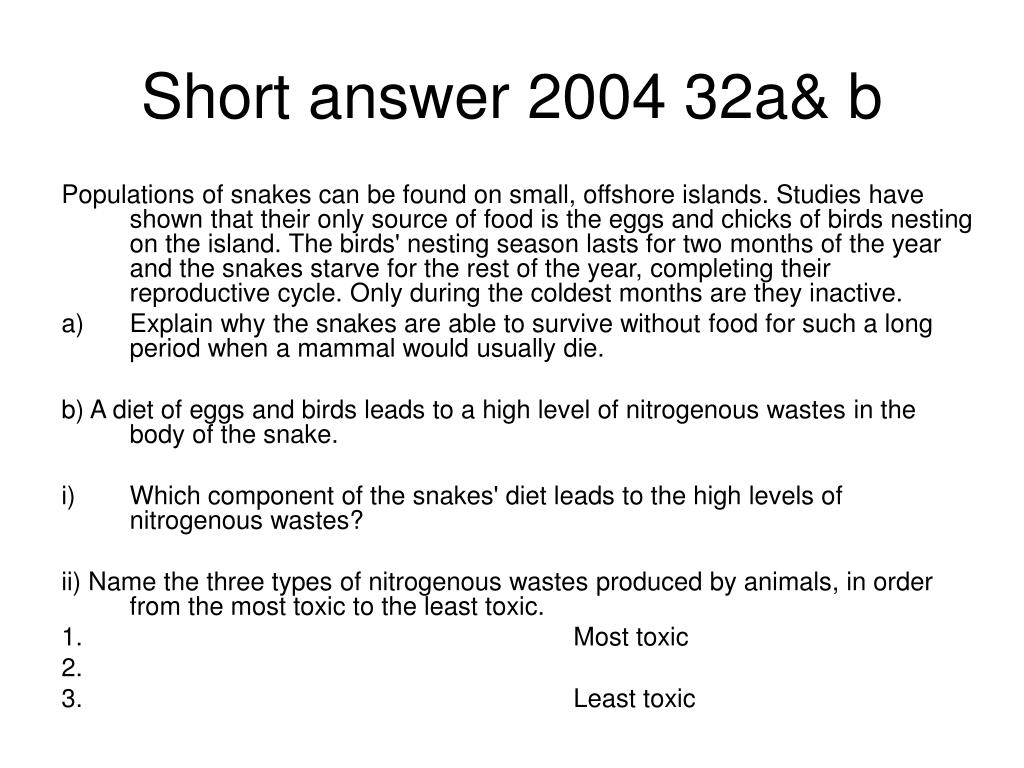 Short answer 2004 32a& b

Populations of snakes can be found on small, offshore islands. Studies have shown that their only source of food is the eggs and chicks of birds nesting on the island. The birds' nesting season lasts for two months of the year and the snakes starve for the rest of the year, completing their reproductive cycle. Only during the coldest months are they inactive.

a) Explain why the snakes are able to survive without food for such a long period when a mammal would usually die.

b) A diet of eggs and birds leads to a high level of nitrogenous wastes in the body of the snake.

i) Which component of the snakes' diet leads to the high levels of nitrogenous wastes?

ii) Name the three types of nitrogenous wastes produced by animals, in order from the most toxic to the least toxic.

1. Most toxic

2.

3. Least toxic